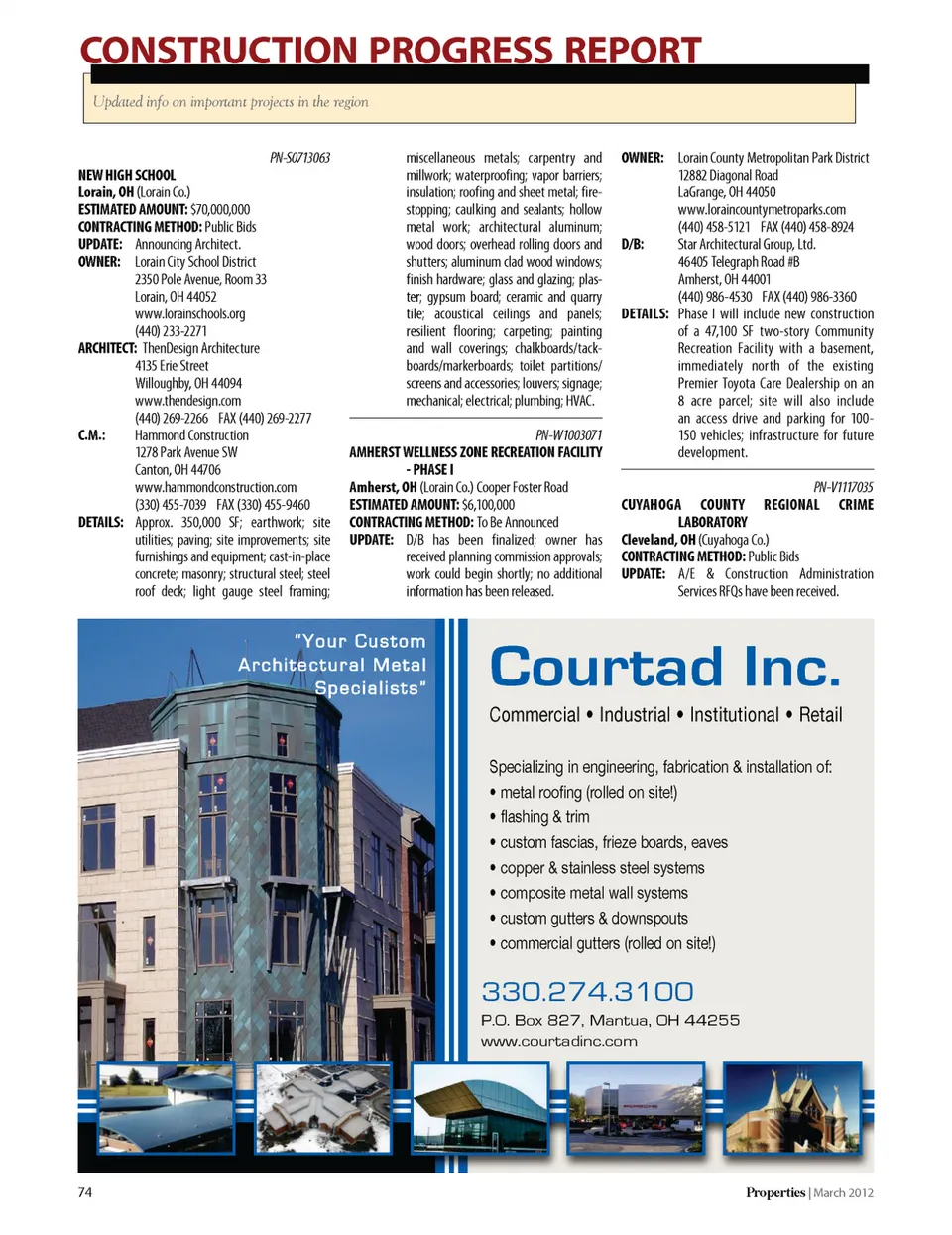 CONSTRUCTION PROGRESS REPORT

Updated info on important projects in the region

PN-S0713063

NEW HIGH SCHOOL
Lorain, OH (Lorain Co.)
ESTIMATED AMOUNT: $70,000,000
CONTRACTING METHOD: Public Bids
UPDATE: Announcing Architect.
OWNER: Lorain City School District 2350 Pole Avenue, Room 33 Lorain, OH 44052 www.lorainschools.org (440) 233-2271
ARCHITECT: ThenDesign Architecture 4135 Erie Street Willoughby, OH 44094 www.thendesign.com (440) 269-2266 FAX (440) 269-2277
C.M.: Hammond Construction 1278 Park Avenue SW Canton, OH 44706 www.hammondconstruction.com (330) 455-7039 FAX (330) 455-9460
DETAILS: Approx. 350,000 SF; earthwork; site utilities; paving; site improvements; site furnishings and equipment; cast-in-place concrete; masonry; structural steel; steel roof deck; light gauge steel framing; miscellaneous metals; carpentry and millwork; waterproofing; vapor barriers; insulation; roofing and sheet metal; firestopping; caulking and sealants; hollow metal work; architectural aluminum; wood doors; overhead rolling doors and shutters; aluminum clad wood windows; finish hardware; glass and glazing; plaster; gypsum board; ceramic and quarry tile; acoustical ceilings and panels; resilient flooring; carpeting; painting and wall coverings; chalkboards/tackboards/markerboards; toilet partitions/screens and accessories; louvers; signage; mechanical; electrical; plumbing; HVAC.

PN-W1003071

AMHERST WELLNESS ZONE RECREATION FACILITY - PHASE I
Amherst, OH (Lorain Co.) Cooper Foster Road
ESTIMATED AMOUNT: $6,100,000
CONTRACTING METHOD: To Be Announced
UPDATE: D/B has been finalized; owner has received planning commission approvals; work could begin shortly; no additional information has been released.

OWNER: Lorain County Metropolitan Park District 12882 Diagonal Road LaGrange, OH 44050 www.loraincountymetroparks.com (440) 458-5121 FAX (440) 458-8924
D/B: Star Architectural Group, Ltd. 46405 Telegraph Road #B Amherst, OH 44001 (440) 986-4530 FAX (440) 986-3360
DETAILS: Phase I will include new construction of a 47,100 SF two-story Community Recreation Facility with a basement, immediately north of the existing Premier Toyota Care Dealership on an 8 acre parcel; site will also include an access drive and parking for 100-150 vehicles; infrastructure for future development.

PN-V1117035

CUYAHOGA COUNTY REGIONAL CRIME LABORATORY
Cleveland, OH (Cuyahoga Co.)
CONTRACTING METHOD: Public Bids
UPDATE: A/E & Construction Administration Services RFQs have been received.

"Your Custom Architectural Metal Specialists"

Courtad Inc.

Commercial • Industrial • Institutional • Retail

Specializing in engineering, fabrication & installation of:
• metal roofing (rolled on site!)
• flashing & trim
• custom fascias, frieze boards, eaves
• copper & stainless steel systems
• composite metal wall systems
• custom gutters & downspouts
• commercial gutters (rolled on site!)

330.274.3100
P.O. Box 827, Mantua, OH 44255
www.courtadinc.com

74

Properties | March 2012